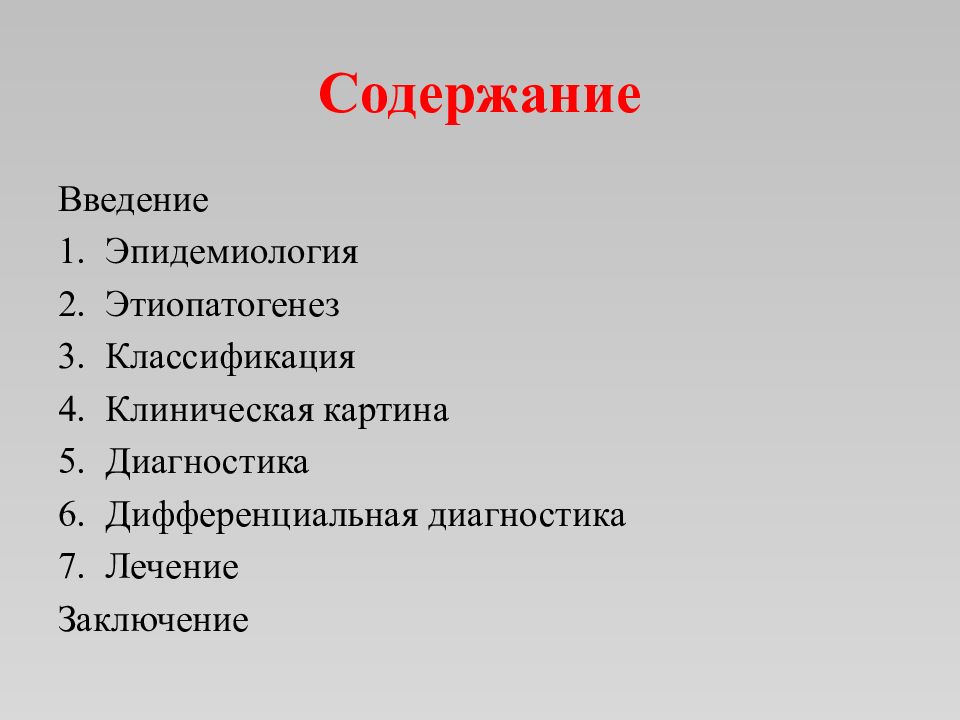 Содержание

Введение
1. Эпидемиология
2. Этиопатогенез
3. Классификация
4. Клиническая картина
5. Диагностика
6. Дифференциальная диагностика
7. Лечение
Заключение